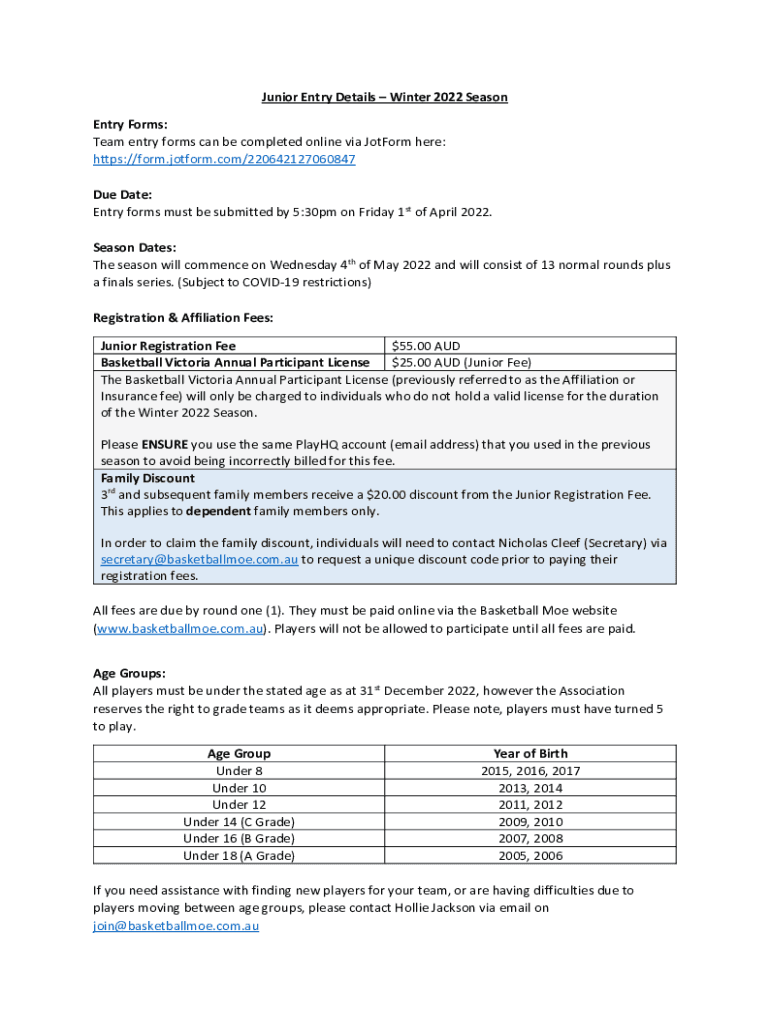 Junior Entry Details – Winter 2022 Season

Entry Forms:
Team entry forms can be completed online via JotForm here:
https://form.jotform.com/220642127060847

Due Date:
Entry forms must be submitted by 5:30pm on Friday 1$^{st}$ of April 2022.

Season Dates:
The season will commence on Wednesday 4$^{th}$ of May 2022 and will consist of 13 normal rounds plus a finals series. (Subject to COVID-19 restrictions)

Registration & Affiliation Fees:

| Junior Registration Fee | $55.00 AUD |
|---|---|
| Basketball Victoria Annual Participant License | $25.00 AUD (Junior Fee) |

The Basketball Victoria Annual Participant License (previously referred to as the Affiliation or Insurance fee) will only be charged to individuals who do not hold a valid license for the duration of the Winter 2022 Season.

Please ENSURE you use the same PlayHQ account (email address) that you used in the previous season to avoid being incorrectly billed for this fee.

Family Discount
3$^{rd}$ and subsequent family members receive a $20.00 discount from the Junior Registration Fee. This applies to dependent family members only.

In order to claim the family discount, individuals will need to contact Nicholas Cleef (Secretary) via secretary@basketballmoe.com.au to request a unique discount code prior to paying their registration fees.

All fees are due by round one (1). They must be paid online via the Basketball Moe website (www.basketballmoe.com.au). Players will not be allowed to participate until all fees are paid.

Age Groups:
All players must be under the stated age as at 31$^{st}$ December 2022, however the Association reserves the right to grade teams as it deems appropriate. Please note, players must have turned 5 to play.

| Age Group | Year of Birth |
|---|---|
| Under 8 | 2015, 2016, 2017 |
| Under 10 | 2013, 2014 |
| Under 12 | 2011, 2012 |
| Under 14 (C Grade) | 2009, 2010 |
| Under 16 (B Grade) | 2007, 2008 |
| Under 18 (A Grade) | 2005, 2006 |

If you need assistance with finding new players for your team, or are having difficulties due to players moving between age groups, please contact Hollie Jackson via email on join@basketballmoe.com.au